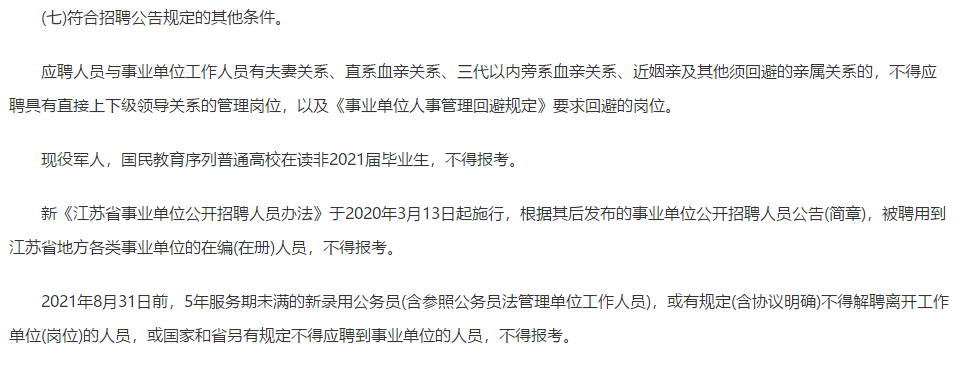 (七)符合招聘公告规定的其他条件。

应聘人员与事业单位工作人员有夫妻关系、直系血亲关系、三代以内旁系血亲关系、近姻亲及其他须回避的亲属关系的，不得应聘具有直接上下级领导关系的管理岗位，以及《事业单位人事管理回避规定》要求回避的岗位。

现役军人，国民教育序列普通高校在读非2021届毕业生，不得报考。

新《江苏省事业单位公开招聘人员办法》于2020年3月13日起施行，根据其后发布的事业单位公开招聘人员公告(简章)，被聘用到江苏省地方各类事业单位的在编(在册)人员，不得报考。

2021年8月31日前，5年服务期未满的新录用公务员(含参照公务员法管理单位工作人员)，或有规定(含协议明确)不得解聘离开工作单位(岗位)的人员，或国家和省另有规定不得应聘到事业单位的人员，不得报考。